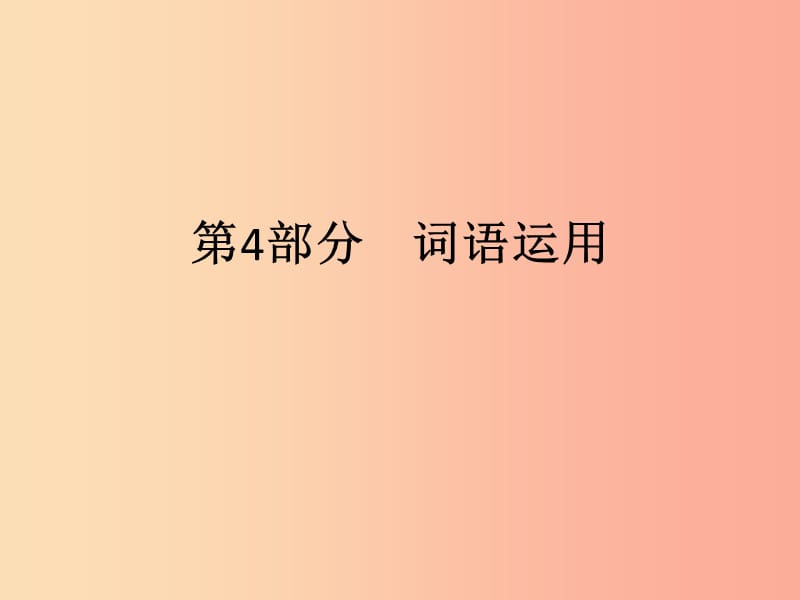 第4部分　词语运用